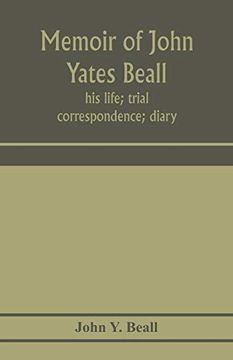 Memoir of John Yates Beall

his life; trial correspondence; diary

John Y. Beall